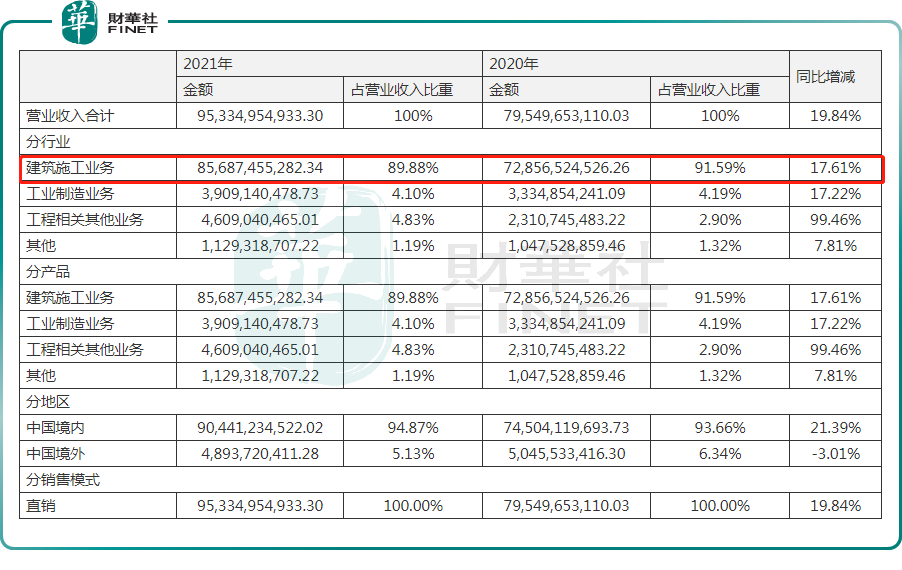 華 財華社 FINET

| | 2021年 | | 2020年 | | 同比增减 |
|---|---|---|---|---|---|
| | 金额 | 占营业收入比重 | 金额 | 占营业收入比重 | |
| 营业收入合计 | 95,334,954,933.30 | 100% | 79,549,653,110.03 | 100% | 19.84% |
| 分行业 | | | | | |
| 建筑施工业务 | 85,687,455,282.34 | 89.88% | 72,856,524,526.26 | 91.59% | 17.61% |
| 工业制造业务 | 3,909,140,478.73 | 4.10% | 3,334,854,241.09 | 4.19% | 17.22% |
| 工程相关其他业务 | 4,609,040,465.01 | 4.83% | 2,310,745,483.22 | 2.90% | 99.46% |
| 其他 | 1,129,318,707.22 | 1.19% | 1,047,528,859.46 | 1.32% | 7.81% |
| 分产品 | | | | | |
| 建筑施工业务 | 85,687,455,282.34 | 89.88% | 72,856,524,526.26 | 91.59% | 17.61% |
| 工业制造业务 | 3,909,140,478.73 | 4.10% | 3,334,854,241.09 | 4.19% | 17.22% |
| 工程相关其他业务 | 4,609,040,465.01 | 4.83% | 2,310,745,483.22 | 2.90% | 99.46% |
| 其他 | 1,129,318,707.22 | 1.19% | 1,047,528,859.46 | 1.32% | 7.81% |
| 分地区 | | | | | |
| 中国境内 | 90,441,234,522.02 | 94.87% | 74,504,119,693.73 | 93.66% | 21.39% |
| 中国境外 | 4,893,720,411.28 | 5.13% | 5,045,533,416.30 | 6.34% | -3.01% |
| 分销售模式 | | | | | |
| 直销 | 95,334,954,933.30 | 100.00% | 79,549,653,110.03 | 100.00% | 19.84% |

財華社 FINET